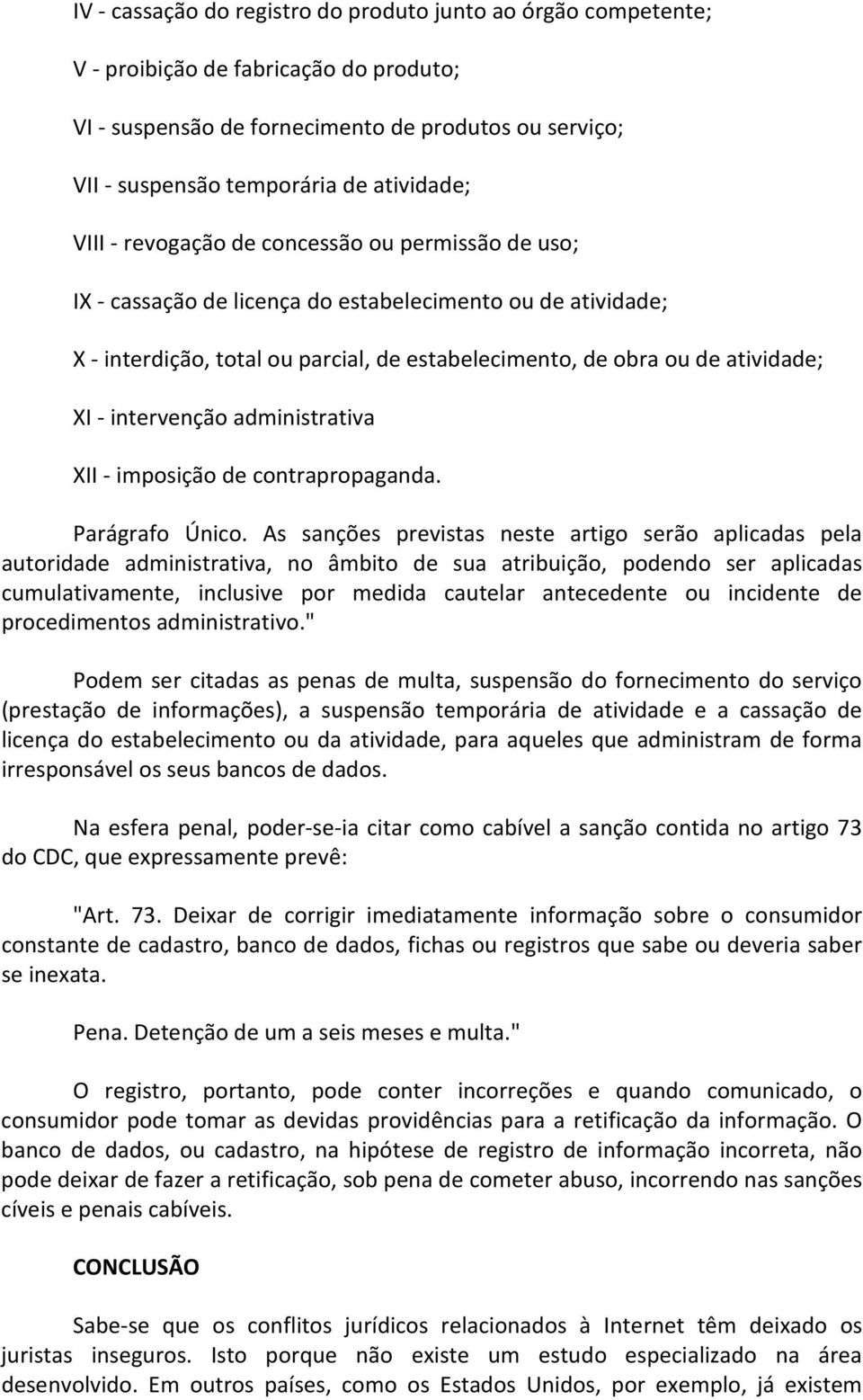 IV - cassação do registro do produto junto ao órgão competente;

V - proibição de fabricação do produto;

VI - suspensão de fornecimento de produtos ou serviço;

VII - suspensão temporária de atividade;

VIII - revogação de concessão ou permissão de uso;

IX - cassação de licença do estabelecimento ou de atividade;

X - interdição, total ou parcial, de estabelecimento, de obra ou de atividade;

XI - intervenção administrativa

XII - imposição de contrapropaganda.

Parágrafo Único. As sanções previstas neste artigo serão aplicadas pela autoridade administrativa, no âmbito de sua atribuição, podendo ser aplicadas cumulativamente, inclusive por medida cautelar antecedente ou incidente de procedimentos administrativo."

Podem ser citadas as penas de multa, suspensão do fornecimento do serviço (prestação de informações), a suspensão temporária de atividade e a cassação de licença do estabelecimento ou da atividade, para aqueles que administram de forma irresponsável os seus bancos de dados.

Na esfera penal, poder-se-ia citar como cabível a sanção contida no artigo 73 do CDC, que expressamente prevê:

"Art. 73. Deixar de corrigir imediatamente informação sobre o consumidor constante de cadastro, banco de dados, fichas ou registros que sabe ou deveria saber se inexata.

Pena. Detenção de um a seis meses e multa."

O registro, portanto, pode conter incorreções e quando comunicado, o consumidor pode tomar as devidas providências para a retificação da informação. O banco de dados, ou cadastro, na hipótese de registro de informação incorreta, não pode deixar de fazer a retificação, sob pena de cometer abuso, incorrendo nas sanções cíveis e penais cabíveis.

CONCLUSÃO

Sabe-se que os conflitos jurídicos relacionados à Internet têm deixado os juristas inseguros. Isto porque não existe um estudo especializado na área desenvolvido. Em outros países, como os Estados Unidos, por exemplo, já existem